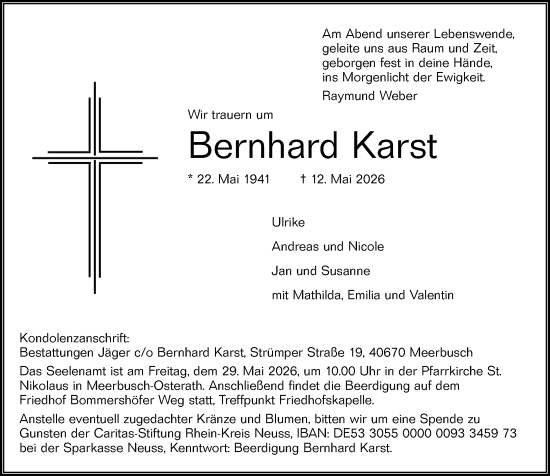 Am Abend unserer Lebenswende,
geleite uns aus Raum und Zeit,
geborgen fest in deine Hände,
ins Morgenlicht der Ewigkeit.

Raymund Weber

Wir trauern um

Bernhard Karst

* 22. Mai 1941 † 12. Mai 2026

Ulrike

Andreas und Nicole

Jan und Susanne

mit Mathilda, Emilia und Valentin

Kondolenzanschrift:
Bestattungen Jäger c/o Bernhard Karst, Strümper Straße 19, 40670 Meerbusch

Das Seelenamt ist am Freitag, dem 29. Mai 2026, um 10.00 Uhr in der Pfarrkirche St. Nikolaus in Meerbusch-Osterath. Anschließend findet die Beerdigung auf dem Friedhof Bommershöfer Weg statt, Treffpunkt Friedhofskapelle.

Anstelle eventuell zugedachter Kränze und Blumen, bitten wir um eine Spende zu Gunsten der Caritas-Stiftung Rhein-Kreis Neuss, IBAN: DE53 3055 0000 0093 3459 73 bei der Sparkasse Neuss, Kenntwort: Beerdigung Bernhard Karst.